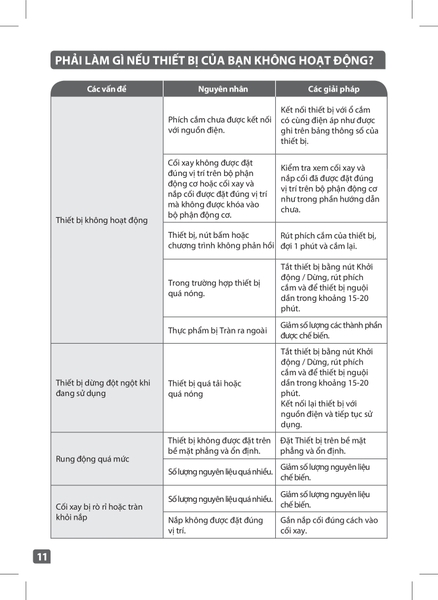 PHẢI LÀM GÌ NẾU THIẾT BỊ CỦA BẠN KHÔNG HOẠT ĐỘNG?

| Các vấn đề | Nguyên nhân | Các giải pháp |
|---|---|---|
| Thiết bị không hoạt động | Phích cắm chưa được kết nối với nguồn điện. | Kết nối thiết bị với ổ cắm có cùng điện áp như được ghi trên bảng thông số của thiết bị. |
| | Cối xay không được đặt đúng vị trí trên bộ phận động cơ hoặc cối xay và nắp cối được đặt đúng vị trí mà không được khóa vào bộ phận động cơ. | Kiểm tra xem cối xay và nắp cối đã được đặt đúng vị trí trên bộ phận động cơ như trong phần hướng dẫn chưa. |
| | Thiết bị, nút bấm hoặc chương trình không phản hồi | Rút phích cắm của thiết bị, đợi 1 phút và cắm lại. |
| | Trong trường hợp thiết bị quá nóng. | Tắt thiết bị bằng nút Khởi động / Dừng, rút phích cắm và để thiết bị nguội dần trong khoảng 15-20 phút. |
| | Thực phẩm bị Tràn ra ngoài | Giảm số lượng các thành phần được chế biến. |
| Thiết bị dừng đột ngột khi đang sử dụng | Thiết bị quá tải hoặc quá nóng | Tắt thiết bị bằng nút Khởi động / Dừng, rút phích cắm và để thiết bị nguội dần trong khoảng 15-20 phút. Kết nối lại thiết bị với nguồn điện và tiếp tục sử dụng. |
| Rung động quá mức | Thiết bị không được đặt trên bề mặt phẳng và ổn định. | Đặt Thiết bị trên bề mặt phẳng và ổn định. |
| | Số lượng nguyên liệu quá nhiều. | Giảm số lượng nguyên liệu chế biến. |
| Cối xay bị rò rỉ hoặc tràn khỏi nắp | Số lượng nguyên liệu quá nhiều. | Giảm số lượng nguyên liệu chế biến. |
| | Nắp không được đặt đúng vị trí. | Gắn nắp cối đúng cách vào cối xay. |

11